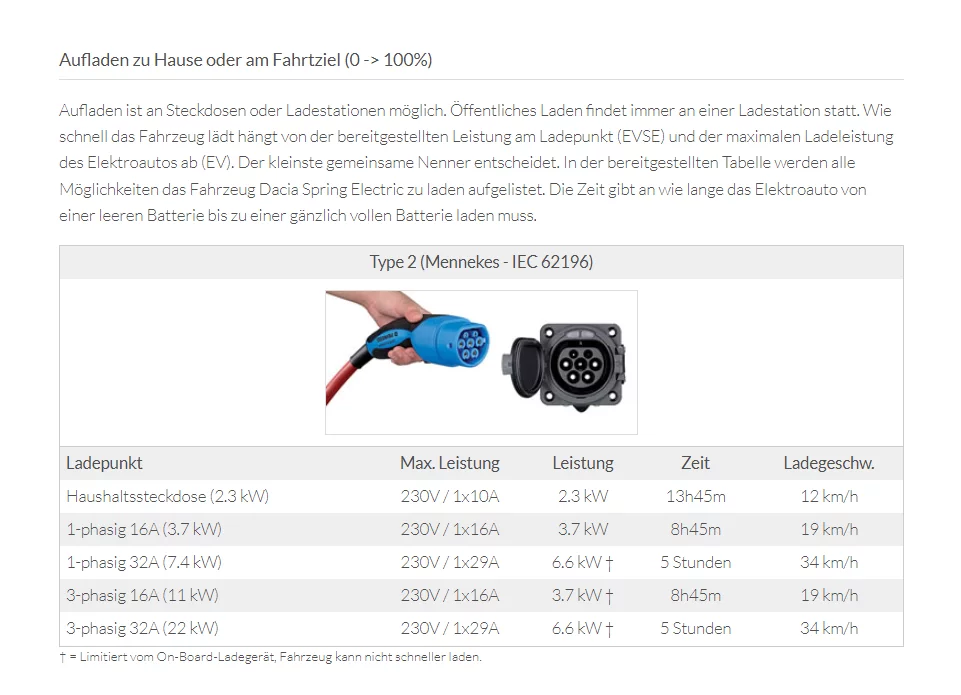 Aufladen zu Hause oder am Fahrtziel (0 -> 100%)

Aufladen ist an Steckdosen oder Ladestationen möglich. Öffentliches Laden findet immer an einer Ladestation statt. Wie schnell das Fahrzeug lädt hängt von der bereitgestellten Leistung am Ladepunkt (EVSE) und der maximalen Ladeleistung des Elektroautos ab (EV). Der kleinste gemeinsame Nenner entscheidet. In der bereitgestellten Tabelle werden alle Möglichkeiten das Fahrzeug Dacia Spring Electric zu laden aufgelistet. Die Zeit gibt an wie lange das Elektroauto von einer leeren Batterie bis zu einer gänzlich vollen Batterie laden muss.

Type 2 (Mennekes - IEC 62196)

| Ladepunkt | Max. Leistung | Leistung | Zeit | Ladegeschw. |
|---|---|---|---|---|
| Haushaltssteckdose (2.3 kW) | 230V / 1x10A | 2.3 kW | 13h45m | 12 km/h |
| 1-phasig 16A (3.7 kW) | 230V / 1x16A | 3.7 kW | 8h45m | 19 km/h |
| 1-phasig 32A (7.4 kW) | 230V / 1x29A | 6.6 kW † | 5 Stunden | 34 km/h |
| 3-phasig 16A (11 kW) | 230V / 1x16A | 3.7 kW † | 8h45m | 19 km/h |
| 3-phasig 32A (22 kW) | 230V / 1x29A | 6.6 kW † | 5 Stunden | 34 km/h |

† = Limitiert vom On-Board-Ladegerät, Fahrzeug kann nicht schneller laden.